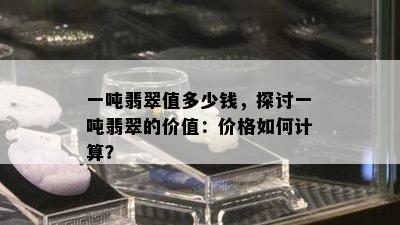 一吨翡翠值多少钱，探讨一吨翡翠的价值：价格如何计算？